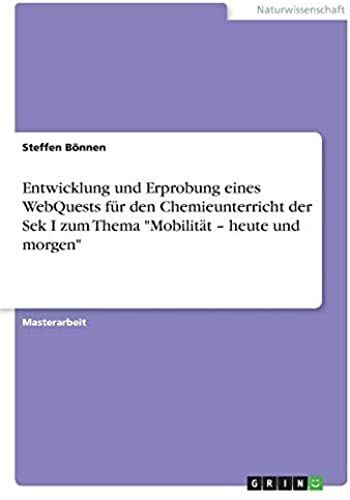 Naturwissenschaft

Steffen Bönnen

Entwicklung und Erprobung eines WebQuests für den Chemieunterricht der Sek I zum Thema "Mobilität – heute und morgen"

Masterarbeit

GRIN